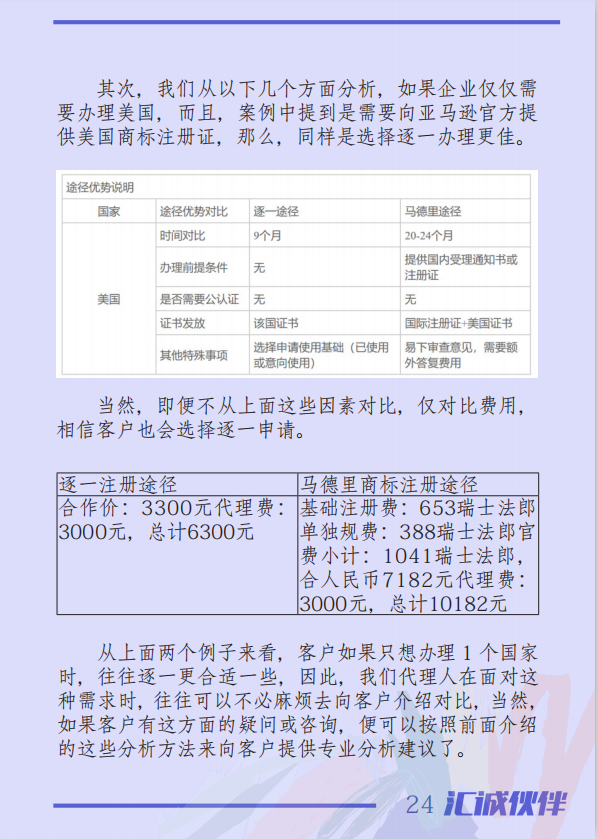 其次，我们从以下几个方面分析，如果企业仅仅需要办理美国，而且，案例中提到是需要向亚马逊官方提供美国商标注册证，那么，同样是选择逐一办理更佳。

途径优势说明

| 国家 | 途径优势对比 | 逐一途径 | 马德里途径 |
|---|---|---|---|
| 美国 | 时间对比 | 9个月 | 20-24个月 |
| | 办理前提条件 | 无 | 提供国内受理通知书或注册证 |
| | 是否需要公认证 | 无 | 无 |
| | 证书发放 | 该国证书 | 国际注册证+美国证书 |
| | 其他特殊事项 | 选择申请使用基础（已使用或意向使用） | 易下审查意见，需要额外答复费用 |

当然，即便不从上面这些因素对比，仅对比费用，相信客户也会选择逐一申请。

| 逐一注册途径 | 马德里商标注册途径 |
|---|---|
| 合作价：3300元代理费：3000元，总计6300元 | 基础注册费：653瑞士法郎单独规费：388瑞士法郎官费小计：1041瑞士法郎，合人民币7182元代理费：3000元，总计10182元 |

从上面两个例子来看，客户如果只想办理 1 个国家时，往往逐一更合适一些，因此，我们代理人在面对这种需求时，往往可以不必麻烦去向客户介绍对比，当然，如果客户有这方面的疑问或咨询，便可以按照前面介绍的这些分析方法来向客户提供专业分析建议了。

24 汇诚伙伴